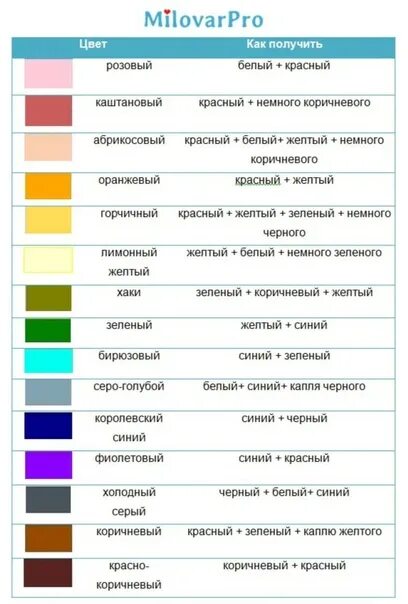 MilovarPro

| Цвет | Как получить |
|---|---|
| розовый | белый + красный |
| каштановый | красный + немного коричневого |
| абрикосовый | красный + белый+ желтый + немного коричневого |
| оранжевый | красный + желтый |
| горчичный | красный + желтый + зеленый + немного черного |
| лимонный желтый | желтый + белый + немного зеленого |
| хаки | зеленый + коричневый + желтый |
| зеленый | желтый + синий |
| бирюзовый | синий + зеленый |
| серо-голубой | белый+ синий+ капля черного |
| королевский синий | синий + черный |
| фиолетовый | синий + красный |
| холодный серый | черный + белый+ синий |
| коричневый | красный + зеленый + каплю желтого |
| красно-коричневый | коричневый + красный |